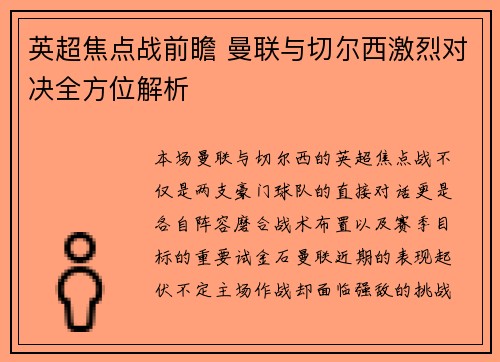 英超焦点战前瞻 曼联与切尔西激烈对决全方位解析

本场曼联与切尔西的英超焦点战不仅是两支豪门球队的直接对话更是各自阵容磨合战术布置以及赛季目标的重要试金石曼联近期的表现起伏不定主场作战却面临强敌的挑战